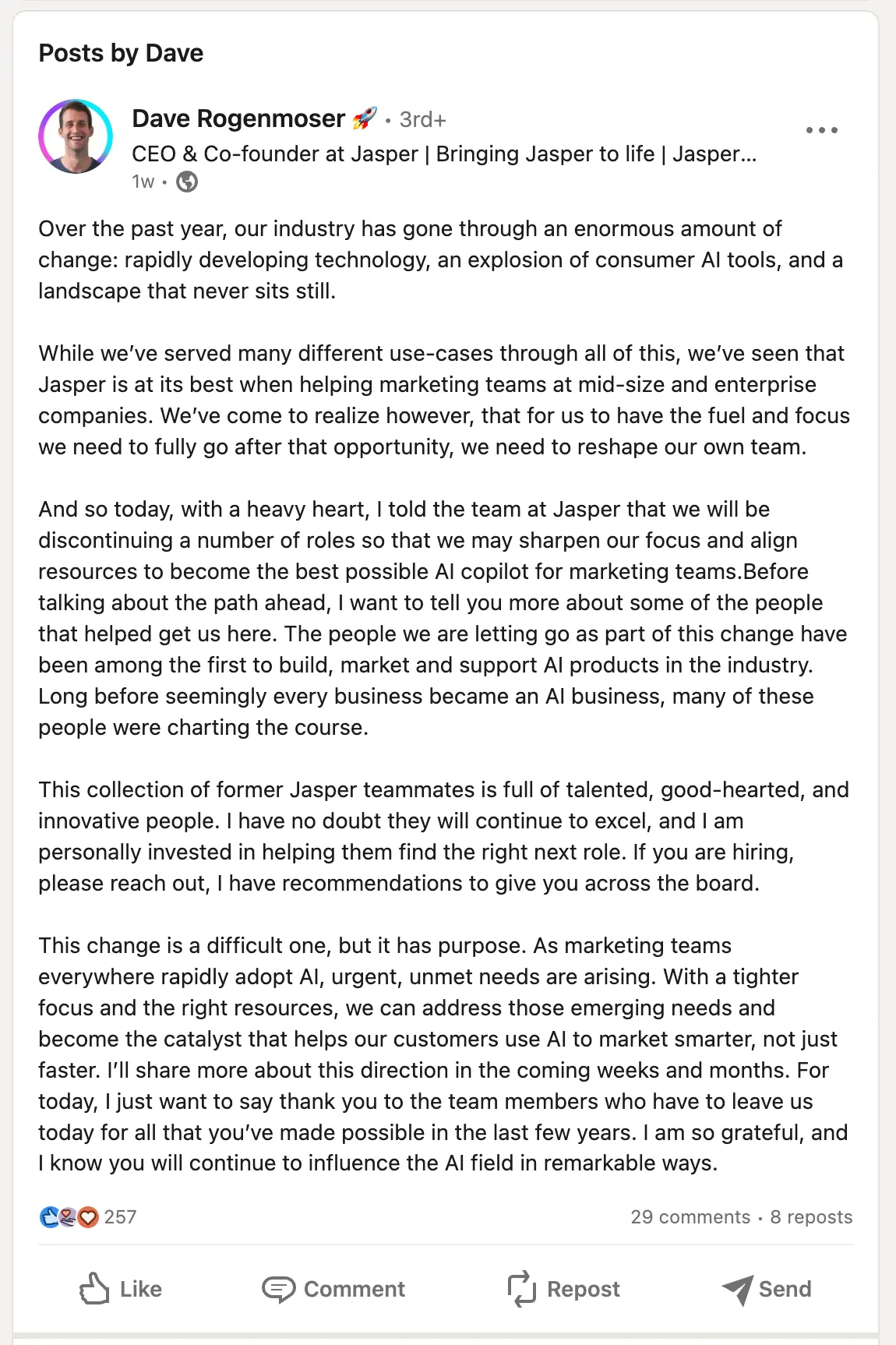 Posts by Dave

Dave Rogenmoser 🚀 • 3rd+
CEO & Co-founder at Jasper | Bringing Jasper to life | Jasper...
1w •

Over the past year, our industry has gone through an enormous amount of change: rapidly developing technology, an explosion of consumer AI tools, and a landscape that never sits still.

While we've served many different use-cases through all of this, we've seen that Jasper is at its best when helping marketing teams at mid-size and enterprise companies. We've come to realize however, that for us to have the fuel and focus we need to fully go after that opportunity, we need to reshape our own team.

And so today, with a heavy heart, I told the team at Jasper that we will be discontinuing a number of roles so that we may sharpen our focus and align resources to become the best possible AI copilot for marketing teams.Before talking about the path ahead, I want to tell you more about some of the people that helped get us here. The people we are letting go as part of this change have been among the first to build, market and support AI products in the industry. Long before seemingly every business became an AI business, many of these people were charting the course.

This collection of former Jasper teammates is full of talented, good-hearted, and innovative people. I have no doubt they will continue to excel, and I am personally invested in helping them find the right next role. If you are hiring, please reach out, I have recommendations to give you across the board.

This change is a difficult one, but it has purpose. As marketing teams everywhere rapidly adopt AI, urgent, unmet needs are arising. With a tighter focus and the right resources, we can address those emerging needs and become the catalyst that helps our customers use AI to market smarter, not just faster. I'll share more about this direction in the coming weeks and months. For today, I just want to say thank you to the team members who have to leave us today for all that you've made possible in the last few years. I am so grateful, and I know you will continue to influence the AI field in remarkable ways.

257
29 comments • 8 reposts

Like
Comment
Repost
Send